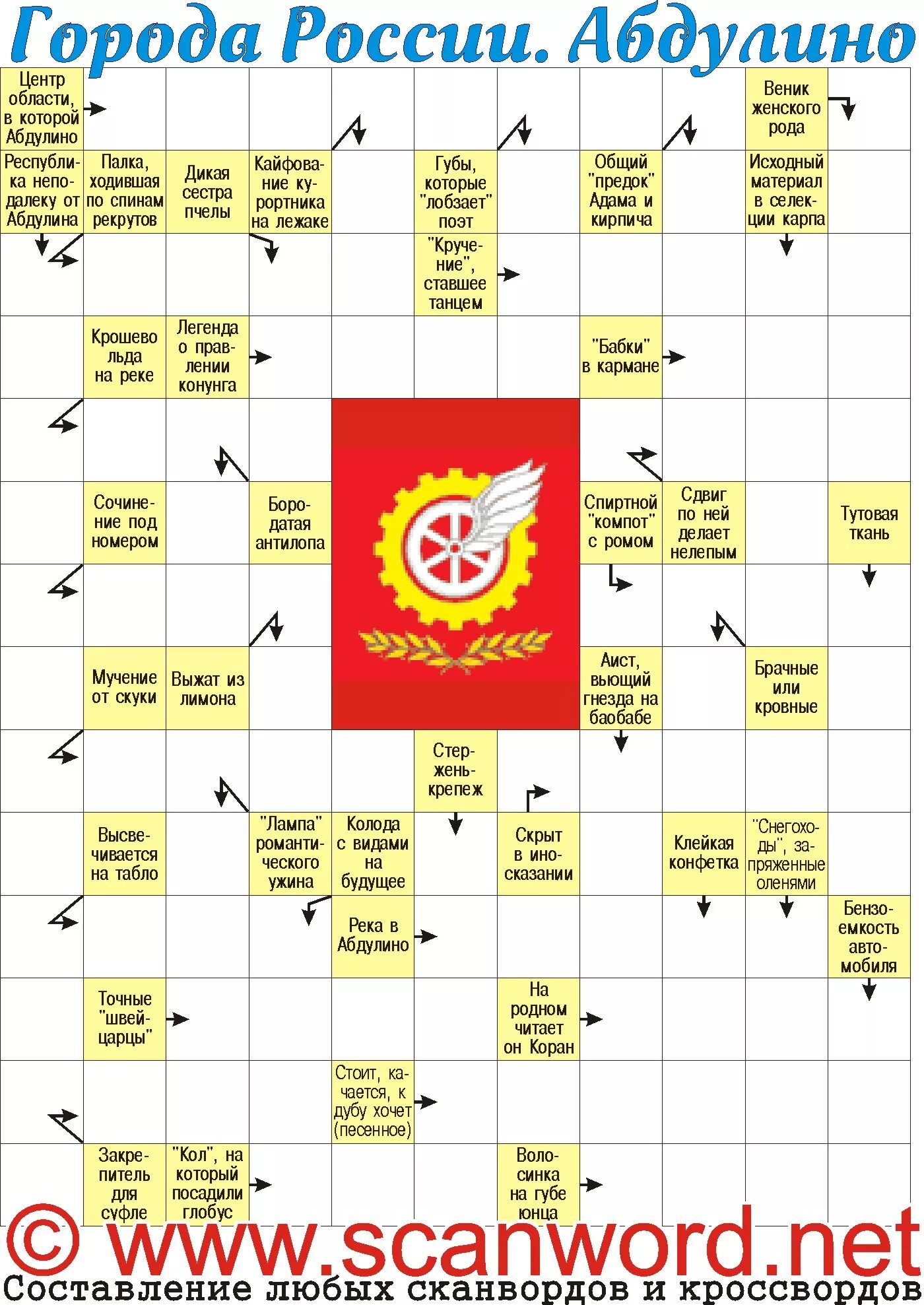 Города России. Абдулино

Центр области, в которой Абдулино

Веник женского рода

Республика неподалеку от Абдулина

Палка, ходившая по спинам рекрутов

Дикая сестра пчелы

Кайфование курортника на лежаке

Губы, которые "лобзает" поэт

Общий "предок" Адама и кирпича

Исходный материал в селекции карпа

"Кручение", ставшее танцем

Крошево льда на реке

Легенда о правлении конунга

"Бабки" в кармане

Сочинение под номером

Бородатая антилопа

Спиртной "компот" с ромом

Сдвиг по ней делает нелепым

Тутовая ткань

Мучение от скуки

Выжат из лимона

Аист, вьющий гнезда на баобабе

Брачные или кровные

Стержень-крепеж

Высвечивается на табло

"Лампа" романтического ужина

Колода с видами на будущее

Скрыт в иносказании

Клейкая конфетка

"Снегоходы", запряженные оленями

Река в Абдулино

Бензоемкость автомобиля

Точные "швейцарцы"

На родном читает он Коран

Стоит, качается, к дубу хочет (песенное)

Закрепитель для суфле

"Кол", на который посадили глобус

Волосинка на губе юнца

© www.scanword.net

Составление любых сканвордов и кроссвордов